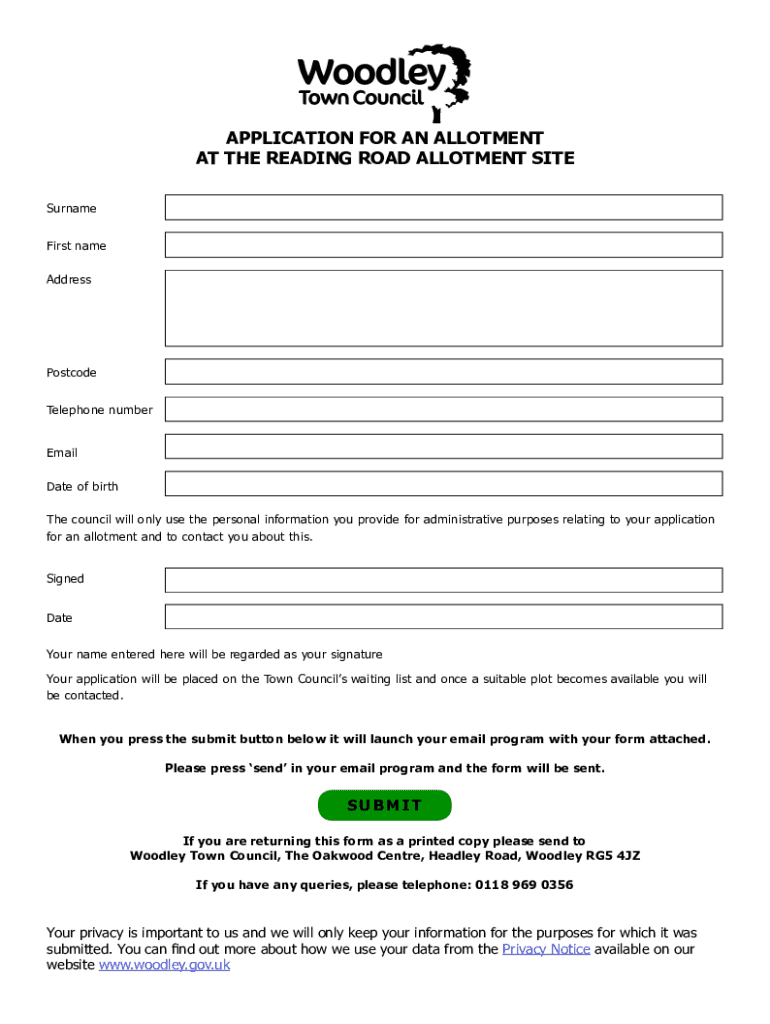 Woodley
Town Council

APPLICATION FOR AN ALLOTMENT
AT THE READING ROAD ALLOTMENT SITE

Surname

First name

Address

Postcode

Telephone number

Email

Date of birth

The council will only use the personal information you provide for administrative purposes relating to your application for an allotment and to contact you about this.

Signed

Date

Your name entered here will be regarded as your signature

Your application will be placed on the Town Council's waiting list and once a suitable plot becomes available you will be contacted.

When you press the submit button below it will launch your email program with your form attached.

Please press 'send' in your email program and the form will be sent.

SUBMIT

If you are returning this form as a printed copy please send to
Woodley Town Council, The Oakwood Centre, Headley Road, Woodley RG5 4JZ

If you have any queries, please telephone: 0118 969 0356

Your privacy is important to us and we will only keep your information for the purposes for which it was submitted. You can find out more about how we use your data from the Privacy Notice available on our website www.woodley.gov.uk